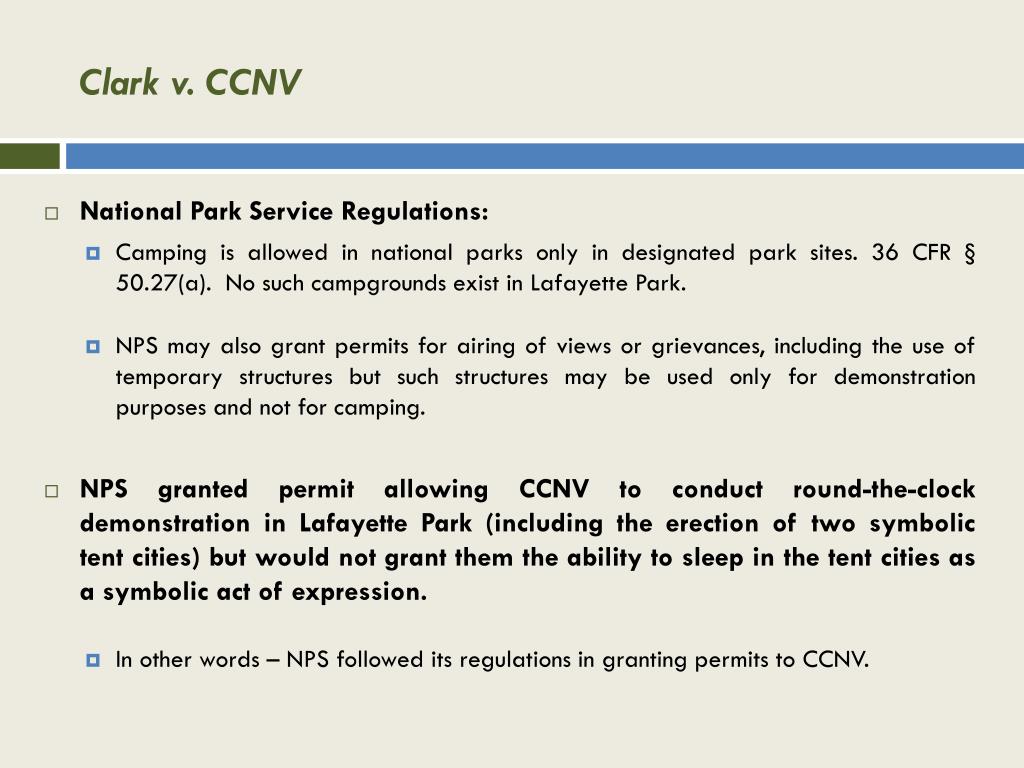 Clark v. CCNV

National Park Service Regulations:

Camping is allowed in national parks only in designated park sites. 36 CFR § 50.27(a). No such campgrounds exist in Lafayette Park.

NPS may also grant permits for airing of views or grievances, including the use of temporary structures but such structures may be used only for demonstration purposes and not for camping.

NPS granted permit allowing CCNV to conduct round-the-clock demonstration in Lafayette Park (including the erection of two symbolic tent cities) but would not grant them the ability to sleep in the tent cities as a symbolic act of expression.

In other words – NPS followed its regulations in granting permits to CCNV.